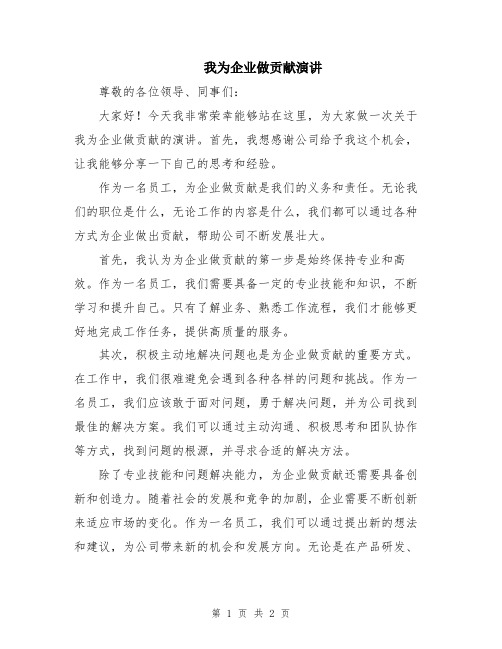 我为企业做贡献演讲

尊敬的各位领导、同事们：

大家好！今天我非常荣幸能够站在这里，为大家做一次关于我为企业做贡献的演讲。首先，我想感谢公司给予我这个机会，让我能够分享一下自己的思考和经验。

作为一名员工，为企业做贡献是我们的义务和责任。无论我们的职位是什么，无论工作的内容是什么，我们都可以通过各种方式为企业做出贡献，帮助公司不断发展壮大。

首先，我认为为企业做贡献的第一步是始终保持专业和高效。作为一名员工，我们需要具备一定的专业技能和知识，不断学习和提升自己。只有了解业务、熟悉工作流程，我们才能够更好地完成工作任务，提供高质量的服务。

其次，积极主动地解决问题也是为企业做贡献的重要方式。在工作中，我们很难避免会遇到各种各样的问题和挑战。作为一名员工，我们应该敢于面对问题，勇于解决问题，并为公司找到最佳的解决方案。我们可以通过主动沟通、积极思考和团队协作等方式，找到问题的根源，并寻求合适的解决方法。

除了专业技能和问题解决能力，为企业做贡献还需要具备创新和创造力。随着社会的发展和竞争的加剧，企业需要不断创新来适应市场的变化。作为一名员工，我们可以通过提出新的想法和建议，为公司带来新的机会和发展方向。无论是在产品研发、

第 1 页 共 2 页